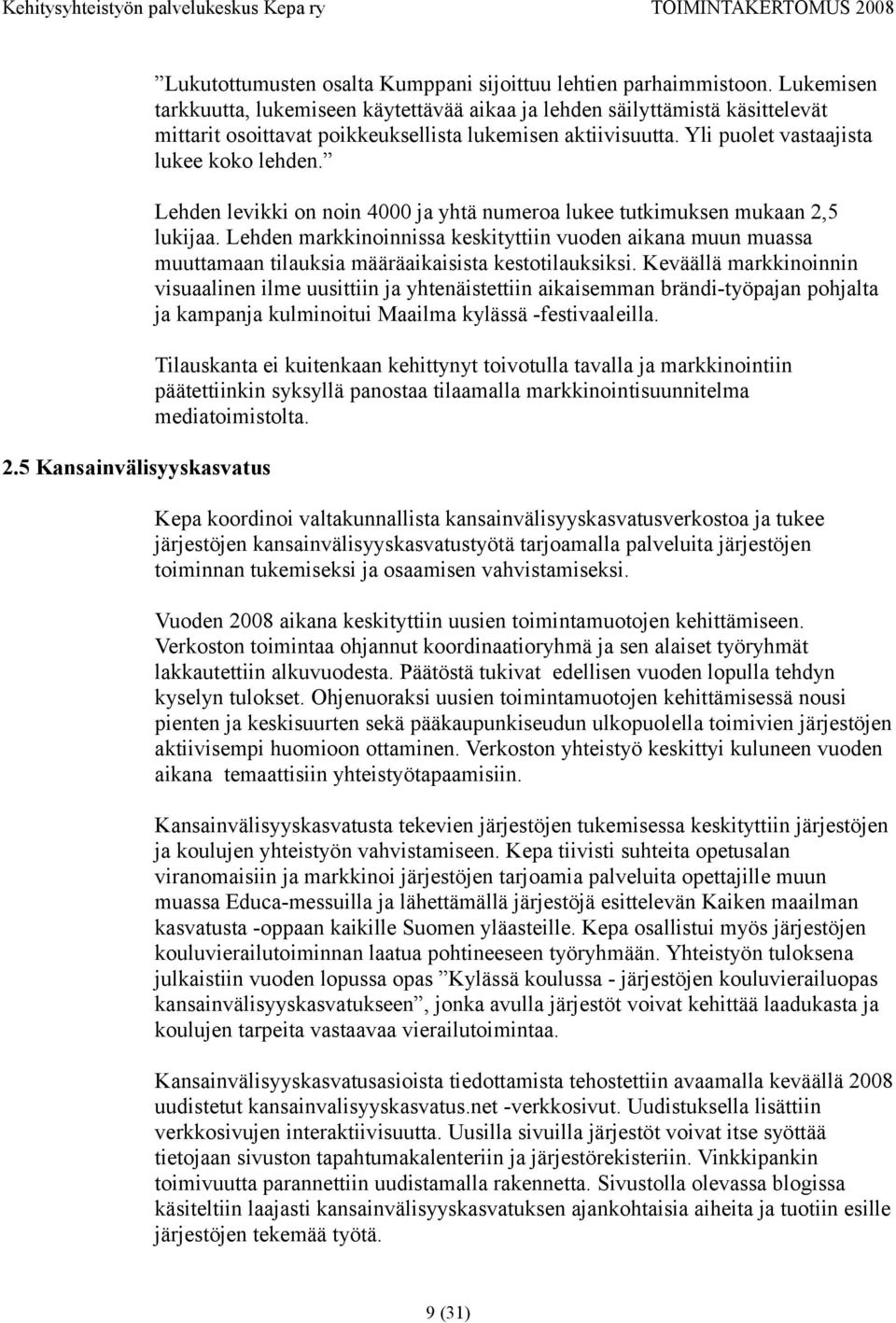 Kehitysyhteistyön palvelukeskus Kepa ry TOIMINTAKERTOMUS 2008

”Lukutottumusten osalta Kumppani sijoittuu lehtien parhaimmistoon. Lukemisen tarkkuutta, lukemiseen käytettävää aikaa ja lehden säilyttämistä käsittelevät mittarit osoittavat poikkeuksellista lukemisen aktiivisuutta. Yli puolet vastaajista lukee koko lehden.”

Lehden levikki on noin 4000 ja yhtä numeroa lukee tutkimuksen mukaan 2,5 lukijaa. Lehden markkinoinnissa keskityttiin vuoden aikana muun muassa muuttamaan tilauksia määräaikaisista kestotilauksiksi. Keväällä markkinoinnin visuaalinen ilme uusittiin ja yhtenäistettiin aikaisemman brändi-työpajan pohjalta ja kampanja kulminoitui Maailma kylässä -festivaaleilla.

Tilauskanta ei kuitenkaan kehittynyt toivotulla tavalla ja markkinointiin päätettiinkin syksyllä panostaa tilaamalla markkinointisuunnitelma mediatoimistolta.

2.5 Kansainvälisyyskasvatus

Kepa koordinoi valtakunnallista kansainvälisyyskasvatusverkostoa ja tukee järjestöjen kansainvälisyyskasvatustyötä tarjoamalla palveluita järjestöjen toiminnan tukemiseksi ja osaamisen vahvistamiseksi.

Vuoden 2008 aikana keskityttiin uusien toimintamuotojen kehittämiseen. Verkoston toimintaa ohjannut koordinaatioryhmä ja sen alaiset työryhmät lakkautettiin alkuvuodesta. Päätöstä tukivat edellisen vuoden lopulla tehdyn kyselyn tulokset. Ohjenuoraksi uusien toimintamuotojen kehittämisessä nousi pienten ja keskisuurten sekä pääkaupunkiseudun ulkopuolella toimivien järjestöjen aktiivisempi huomioon ottaminen. Verkoston yhteistyö keskittyi kuluneen vuoden aikana temaattisiin yhteistyötapaamisiin.

Kansainvälisyyskasvatusta tekevien järjestöjen tukemisessa keskityttiin järjestöjen ja koulujen yhteistyön vahvistamiseen. Kepa tiivisti suhteita opetusalan viranomaisiin ja markkinoi järjestöjen tarjoamia palveluita opettajille muun muassa Educa-messuilla ja lähettämällä järjestöjä esittelevän Kaiken maailman kasvatusta -oppaan kaikille Suomen yläasteille. Kepa osallistui myös järjestöjen kouluvierailutoiminnan laatua pohtineeseen työryhmään. Yhteistyön tuloksena julkaistiin vuoden lopussa opas ”Kylässä koulussa - järjestöjen kouluvierailuopas kansainvälisyyskasvatukseen”, jonka avulla järjestöt voivat kehittää laadukasta ja koulujen tarpeita vastaavaa vierailutoimintaa.

Kansainvälisyyskasvatusasioista tiedottamista tehostettiin avaamalla keväällä 2008 uudistetut kansainvalisyyskasvatus.net -verkkosivut. Uudistuksella lisättiin verkkosivujen interaktiivisuutta. Uusilla sivuilla järjestöt voivat itse syöttää tietojaan sivuston tapahtumakalenteriin ja järjestörekisteriin. Vinkkipankin toimivuutta parannettiin uudistamalla rakennetta. Sivustolla olevassa blogissa käsiteltiin laajasti kansainvälisyyskasvatuksen ajankohtaisia aiheita ja tuotiin esille järjestöjen tekemää työtä.

9 (31)